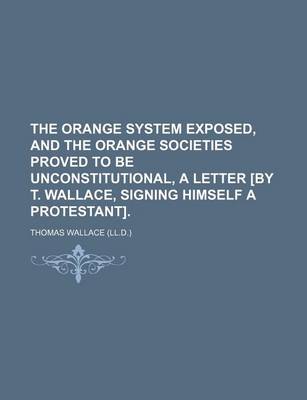 THE ORANGE SYSTEM EXPOSED, AND THE ORANGE SOCIETIES PROVED TO BE UNCONSTITUTIONAL, A LETTER [BY T. WALLACE, SIGNING HIMSELF A PROTESTANT].

THOMAS WALLACE (LL.D.)